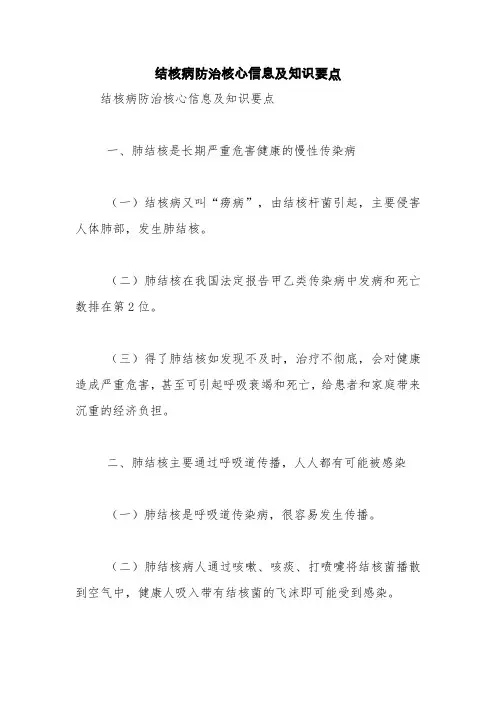 结核病防治核心信息及知识要点

结核病防治核心信息及知识要点

一、肺结核是长期严重危害健康的慢性传染病

（一）结核病又叫“痨病”，由结核杆菌引起，主要侵害人体肺部，发生肺结核。

（二）肺结核在我国法定报告甲乙类传染病中发病和死亡数排在第2位。

（三）得了肺结核如发现不及时，治疗不彻底，会对健康造成严重危害，甚至可引起呼吸衰竭和死亡，给患者和家庭带来沉重的经济负担。

二、肺结核主要通过呼吸道传播，人人都有可能被感染

（一）肺结核是呼吸道传染病，很容易发生传播。

（二）肺结核病人通过咳嗽、咳痰、打喷嚏将结核菌播散到空气中，健康人吸入带有结核菌的飞沫即可能受到感染。